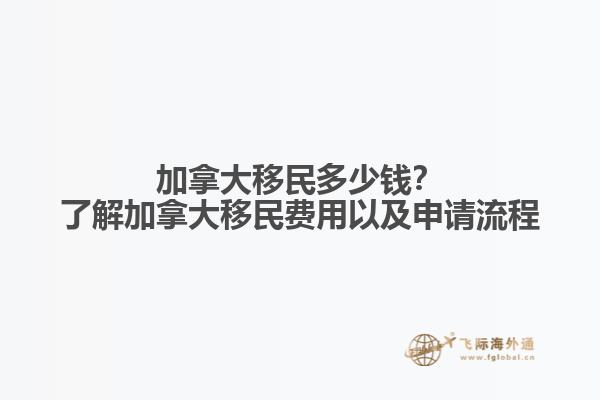 加拿大移民多少钱？
了解加拿大移民费用以及申请流程

飞际海外通
www.fglobal.cn